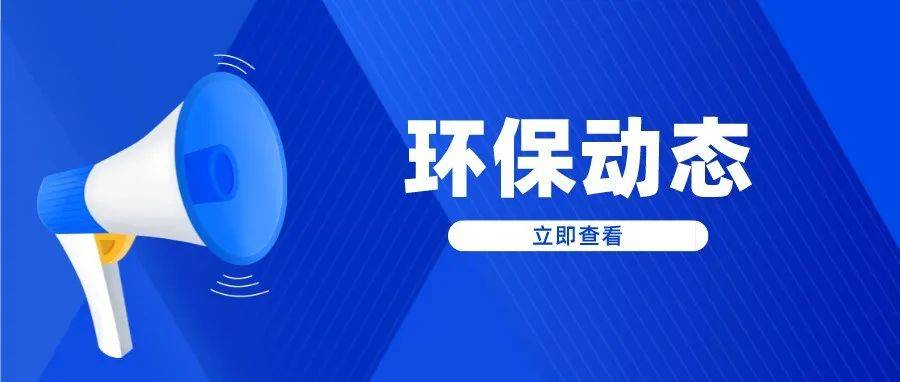 环保动态

立即查看